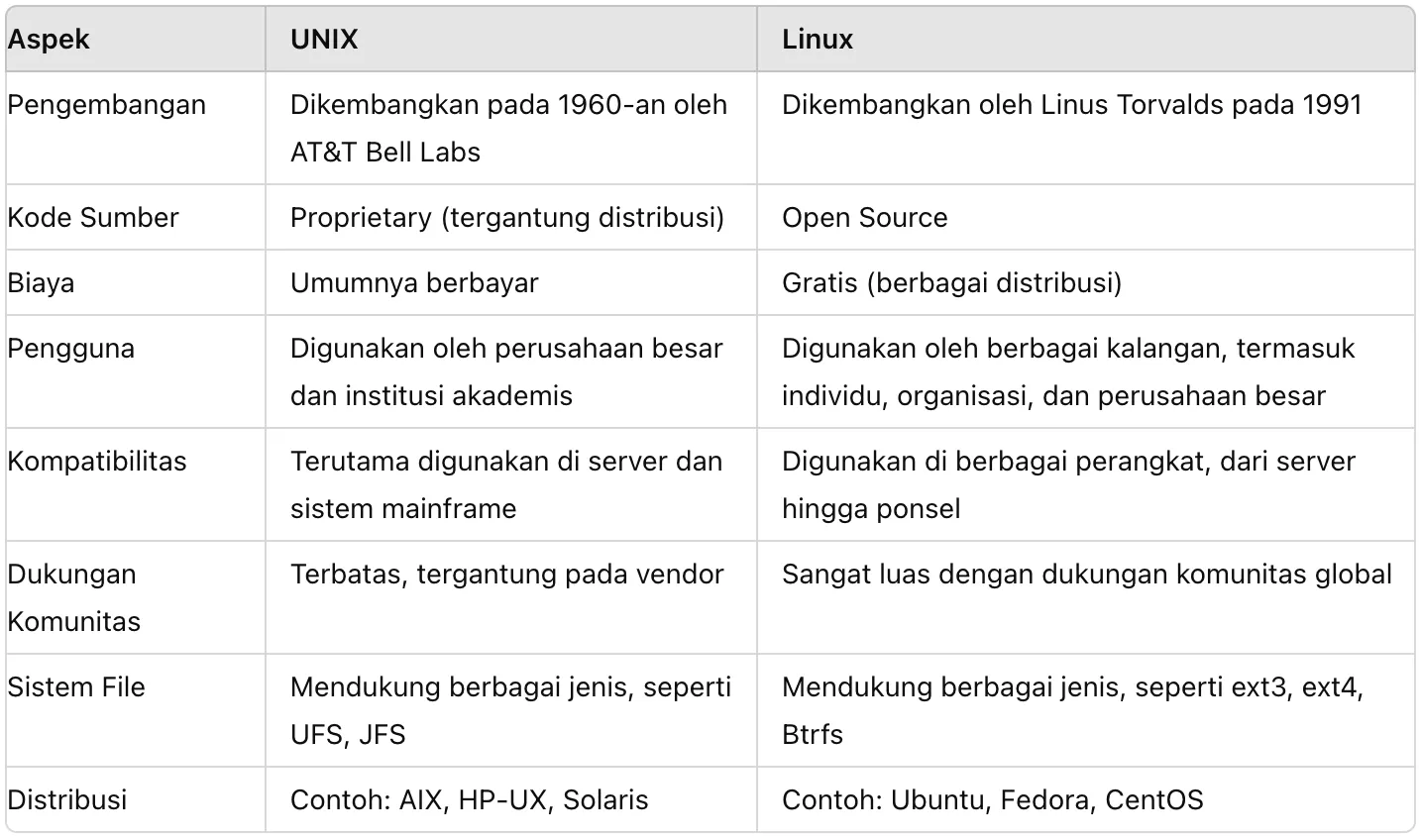 | Aspek | UNIX | Linux |
|---|---|---|
| Pengembangan | Dikembangkan pada 1960-an oleh AT&T Bell Labs | Dikembangkan oleh Linus Torvalds pada 1991 |
| Kode Sumber | Proprietary (tergantung distribusi) | Open Source |
| Biaya | Umumnya berbayar | Gratis (berbagai distribusi) |
| Pengguna | Digunakan oleh perusahaan besar dan institusi akademis | Digunakan oleh berbagai kalangan, termasuk individu, organisasi, dan perusahaan besar |
| Kompatibilitas | Terutama digunakan di server dan sistem mainframe | Digunakan di berbagai perangkat, dari server hingga ponsel |
| Dukungan Komunitas | Terbatas, tergantung pada vendor | Sangat luas dengan dukungan komunitas global |
| Sistem File | Mendukung berbagai jenis, seperti UFS, JFS | Mendukung berbagai jenis, seperti ext3, ext4, Btrfs |
| Distribusi | Contoh: AIX, HP-UX, Solaris | Contoh: Ubuntu, Fedora, CentOS |